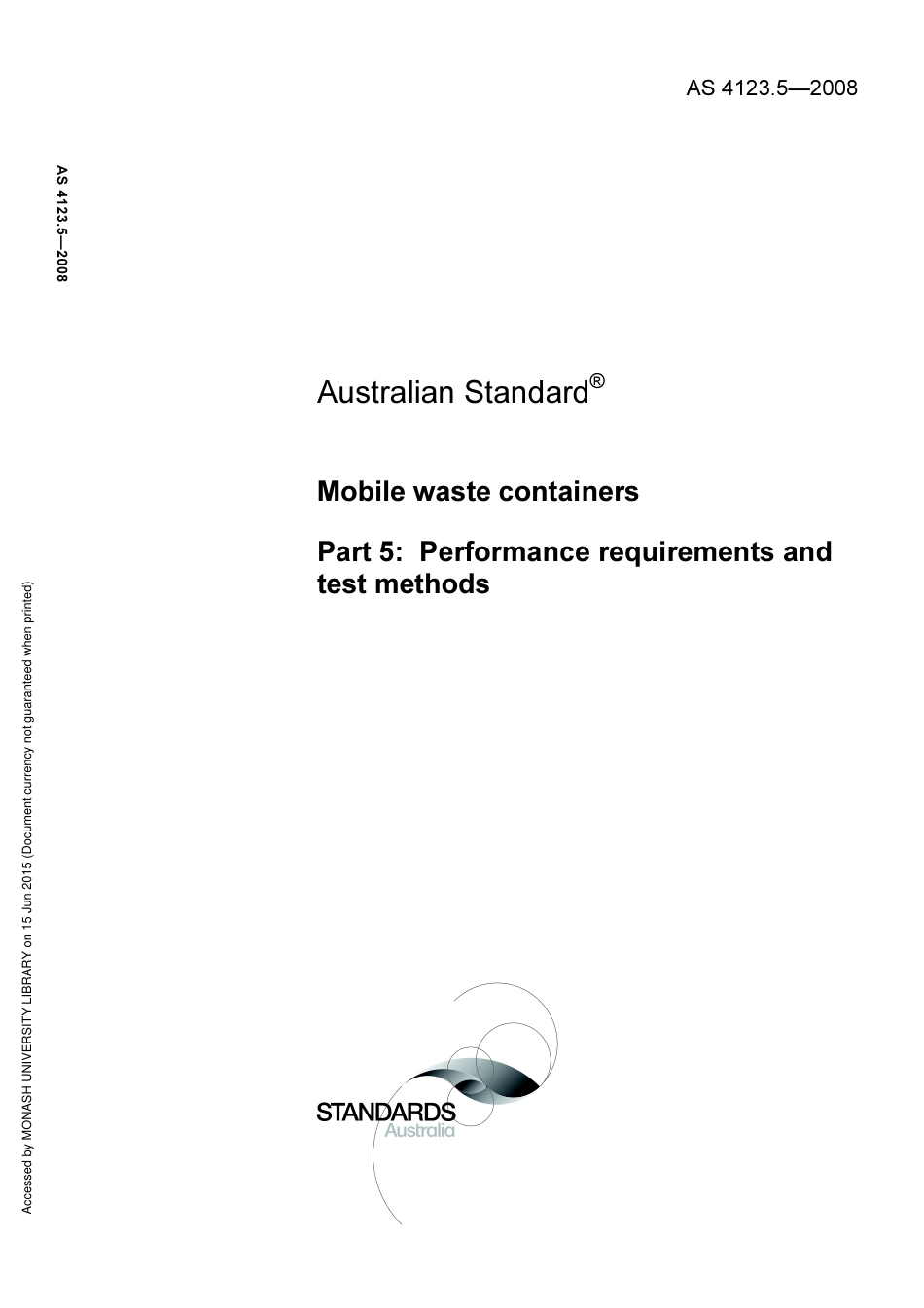 AS 4123.5—2008

AS 4123.5—2008

Australian Standard®

Mobile waste containers

Part 5: Performance requirements and test methods

STANDARDS
Australia

Accessed by MONASH UNIVERSITY LIBRARY on 15 Jun 2015 (Document currency not guaranteed when printed)